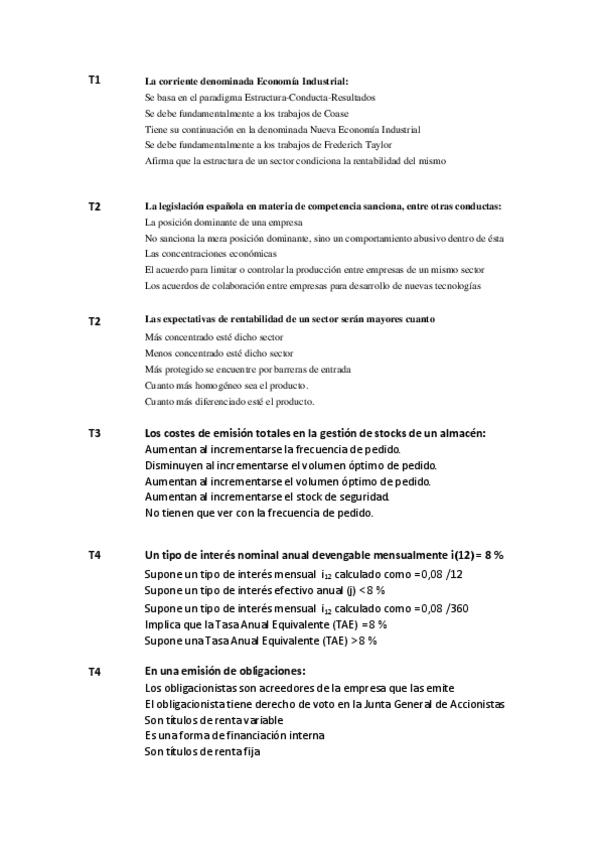 T1

La corriente denominada Economía Industrial:
Se basa en el paradigma Estructura-Conducta-Resultados
Se debe fundamentalmente a los trabajos de Coase
Tiene su continuación en la denominada Nueva Economía Industrial
Se debe fundamentalmente a los trabajos de Frederich Taylor
Afirma que la estructura de un sector condiciona la rentabilidad del mismo

T2

La legislación española en materia de competencia sanciona, entre otras conductas:
La posición dominante de una empresa
No sanciona la mera posición dominante, sino un comportamiento abusivo dentro de ésta
Las concentraciones económicas
El acuerdo para limitar o controlar la producción entre empresas de un mismo sector
Los acuerdos de colaboración entre empresas para desarrollo de nuevas tecnologías

T2

Las expectativas de rentabilidad de un sector serán mayores cuanto
Más concentrado esté dicho sector
Menos concentrado esté dicho sector
Más protegido se encuentre por barreras de entrada
Cuanto más homogéneo sea el producto.
Cuanto más diferenciado esté el producto.

T3

Los costes de emisión totales en la gestión de stocks de un almacén:
Aumentan al incrementarse la frecuencia de pedido.
Disminuyen al incrementarse el volumen óptimo de pedido.
Aumentan al incrementarse el volumen óptimo de pedido.
Aumentan al incrementarse el stock de seguridad.
No tienen que ver con la frecuencia de pedido.

T4

Un tipo de interés nominal anual devengable mensualmente i(12)= 8 %
Supone un tipo de interés mensual $i_{12}$ calculado como =0,08 /12
Supone un tipo de interés efectivo anual (j) <8 %
Supone un tipo de interés mensual $i_{12}$ calculado como =0,08 /360
Implica que la Tasa Anual Equivalente (TAE) =8 %
Supone una Tasa Anual Equivalente (TAE) >8 %

T4

En una emisión de obligaciones:
Los obligacionistas son acreedores de la empresa que las emite
El obligacionista tiene derecho de voto en la Junta General de Accionistas
Son títulos de renta variable
Es una forma de financiación interna
Son títulos de renta fija